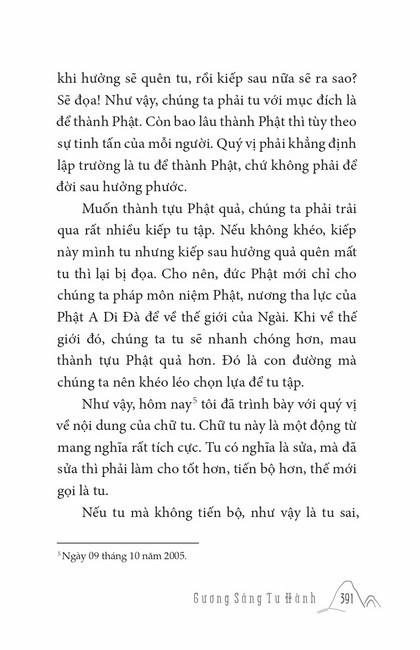 khi hưởng sẽ quên tu, rồi kiếp sau nữa sẽ ra sao? Sẽ đọa! Như vậy, chúng ta phải tu với mục đích là để thành Phật. Còn bao lâu thành Phật thì tùy theo sự tinh tấn của mỗi người. Quý vị phải khẳng định lập trường là tu để thành Phật, chứ không phải để đời sau hưởng phước.

Muốn thành tựu Phật quả, chúng ta phải trải qua rất nhiều kiếp tu tập. Nếu không khéo, kiếp này mình tu nhưng kiếp sau hưởng quả quên mất tu thì lại bị đọa. Cho nên, đức Phật mới chỉ cho chúng ta pháp môn niệm Phật, nương tha lực của Phật A Di Đà để về thế giới của Ngài. Khi về thế giới đó, chúng ta tu sẽ nhanh chóng hơn, mau thành tựu Phật quả hơn. Đó là con đường mà chúng ta nên khéo léo chọn lựa để tu tập.

Như vậy, hôm nay$^5$ tôi đã trình bày với quý vị về nội dung của chữ tu. Chữ tu này là một động từ mang nghĩa rất tích cực. Tu có nghĩa là sửa, mà đã sửa thì phải làm cho tốt hơn, tiến bộ hơn, thế mới gọi là tu.

Nếu tu mà không tiến bộ, như vậy là tu sai,

$^5$ Ngày 09 tháng 10 năm 2005.

Gương Sáng Tu Hành 391